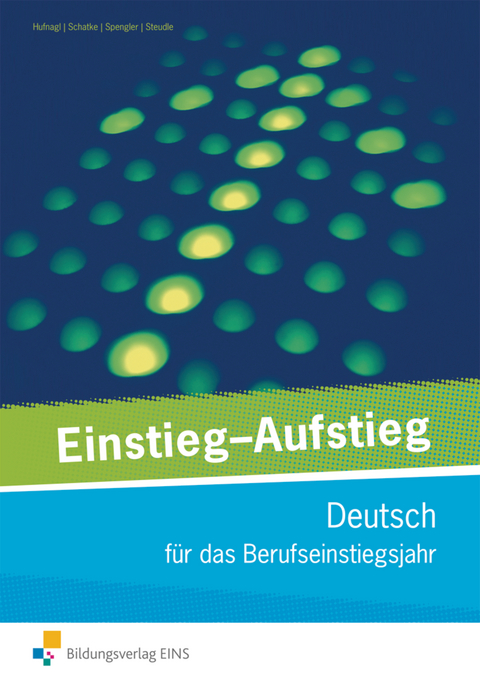 Hufnagl | Schatke | Spengler | Steudle

Einstieg–Aufstieg

Deutsch
für das Berufseinstiegsjahr

Bildungsverlag EINS